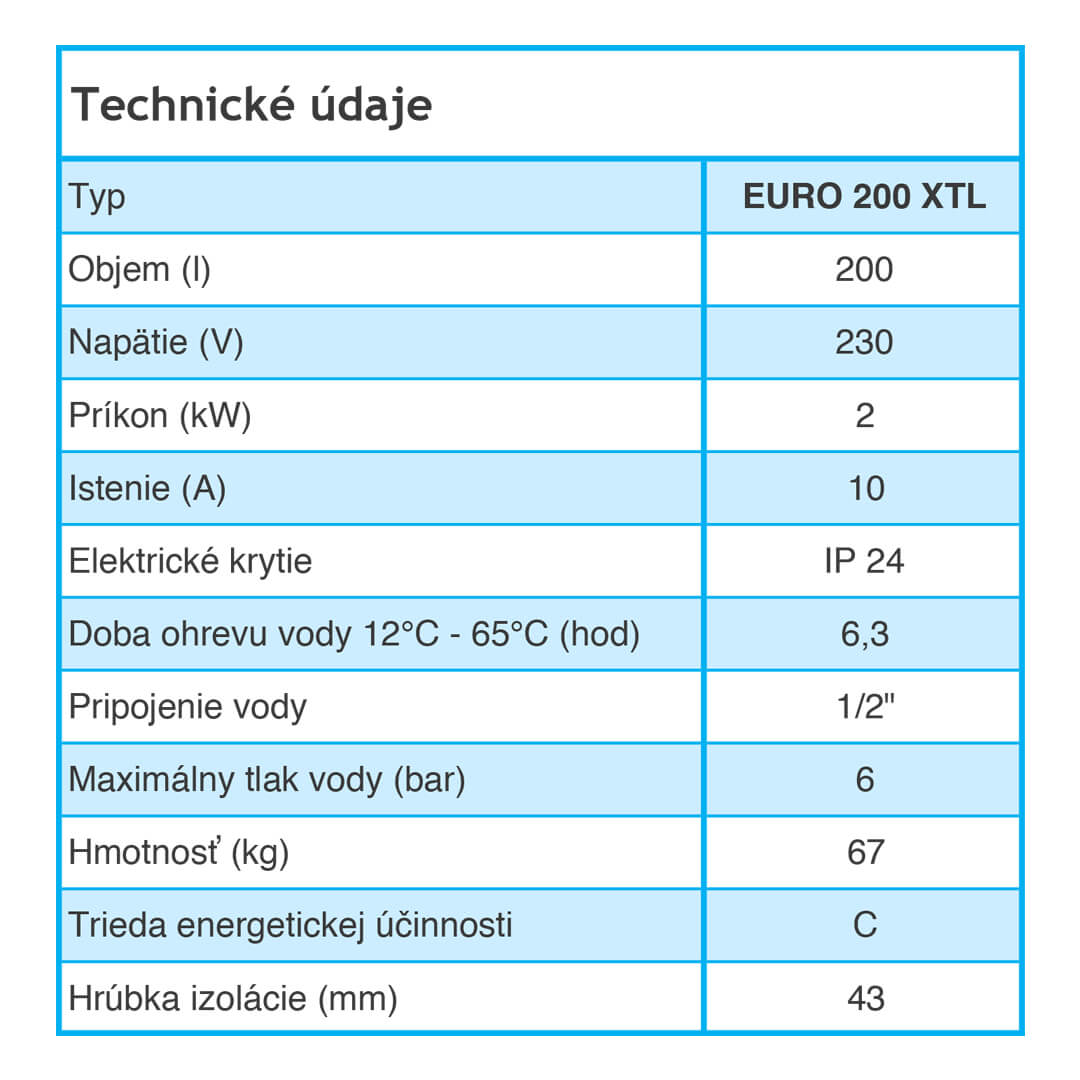 Technické údaje

| Typ | EURO 200 XTL |
|---|---|
| Objem (l) | 200 |
| Napätie (V) | 230 |
| Príkon (kW) | 2 |
| Istenie (A) | 10 |
| Elektrické krytie | IP 24 |
| Doba ohrevu vody 12°C - 65°C (hod) | 6,3 |
| Pripojenie vody | 1/2" |
| Maximálny tlak vody (bar) | 6 |
| Hmotnosť (kg) | 67 |
| Trieda energetickej účinnosti | C |
| Hrúbka izolácie (mm) | 43 |